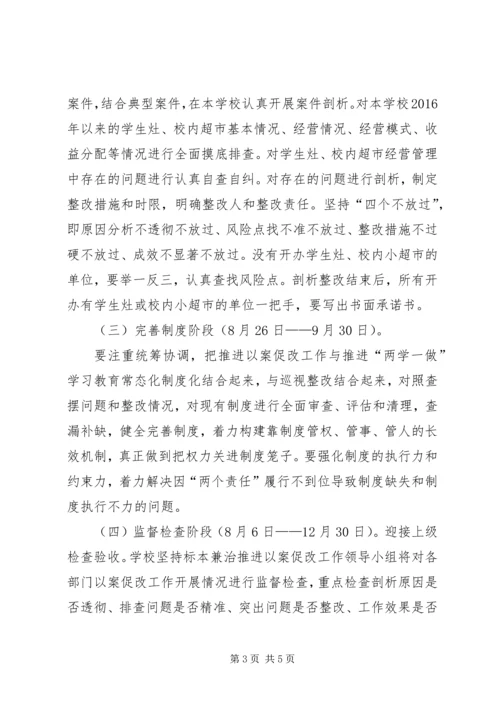 案件，结合典型案件，在本学校认真开展案件剖析。对本学校2016年以来的学生灶、校内超市基本情况、经营情况、经营模式、收益分配等情况进行全面摸底排查。对学生灶、校内超市经营管理中存在的问题进行认真自查自纠。对存在的问题进行剖析，制定整改措施和时限，明确整改人和整改责任。坚持“四个不放过”，即原因分析不透彻不放过、风险点找不准不放过、整改措施不过硬不放过、成效不显著不放过。没有开办学生灶、校内小超市的单位，要举一反三，认真查找风险点。剖析整改结束后，所有开办有学生灶或校内小超市的单位一把手，要写出书面承诺书。

（三）完善制度阶段（8月26日——9月30日）。

要注重统筹协调，把推进以案促改工作与推进“两学一做”学习教育常态化制度化结合起来，与巡视整改结合起来，对照查摆问题和整改情况，对现有制度进行全面审查、评估和清理，查漏补缺，健全完善制度，着力构建靠制度管权、管事、管人的长效机制，真正做到把权力关进制度笼子。要强化制度的执行力和约束力，着力解决因“两个责任”履行不到位导致制度缺失和制度执行不力的问题。

（四）监督检查阶段（8月6日——12月30日）。迎接上级检查验收。学校坚持标本兼治推进以案促改工作领导小组将对各部门以案促改工作开展情况进行监督检查，重点检查剖析原因是否透彻、排查问题是否精准、突出问题是否整改、工作效果是否

第3页 共5页